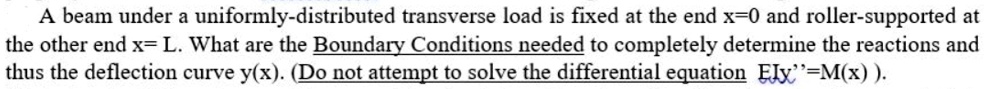 A beam under a uniformly-distributed transverse load is fixed at the end x=0 and roller-supported at the other end x= L. What are the Boundary Conditions needed to completely determine the reactions and thus the deflection curve y(x). (Do not attempt to solve the differential equation EIy''=M(x) ).